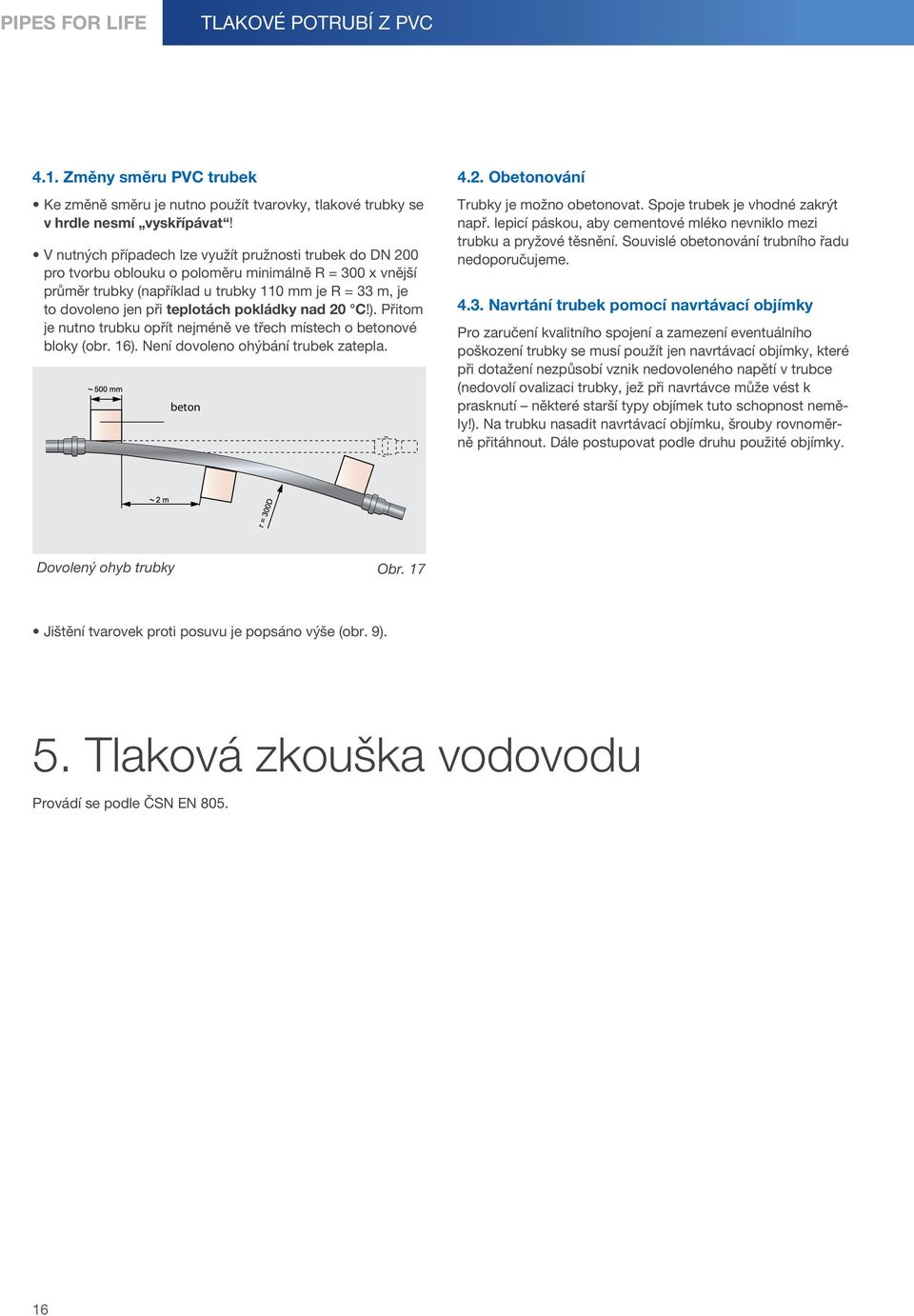 PIPES FOR LIFE

TLAKOVÉ POTRUBÍ Z PVC

4.1. Změny směru PVC trubek

• Ke změně směru je nutno použít tvarovky, tlakové trubky se v hrdle nesmí „vyskřípávat“!

• V nutných případech lze využít pružnosti trubek do DN 200 pro tvorbu oblouku o poloměru minimálně R = 300 x vnější průměr trubky (například u trubky 110 mm je R = 33 m, je to dovoleno jen při teplotách pokládky nad 20 °C!). Přitom je nutno trubku opřít nejméně ve třech místech o betonové bloky (obr. 16). Není dovoleno ohýbání trubek zatepla.

~ 500 mm

beton

~ 2 m

r = 300D

Dovolený ohyb trubky

Obr. 17

• Jištění tvarovek proti posuvu je popsáno výše (obr. 9).

4.2. Obetonování

Trubky je možno obetonovat. Spoje trubek je vhodné zakrýt např. lepicí páskou, aby cementové mléko nevniklo mezi trubku a pryžové těsnění. Souvislé obetonování trubního řadu nedoporučujeme.

4.3. Navrtání trubek pomocí navrtávací objímky

Pro zaručení kvalitního spojení a zamezení eventuálního poškození trubky se musí použít jen navrtávací objímky, které při dotažení nezpůsobí vznik nedovoleného napětí v trubce (nedovolí ovalizaci trubky, jež při navrtávce může vést k prasknutí – některé starší typy objímek tuto schopnost neměly!). Na trubku nasadit navrtávací objímku, šrouby rovnoměrně přitáhnout. Dále postupovat podle druhu použité objímky.

5. Tlaková zkouška vodovodu

Provádí se podle ČSN EN 805.

16